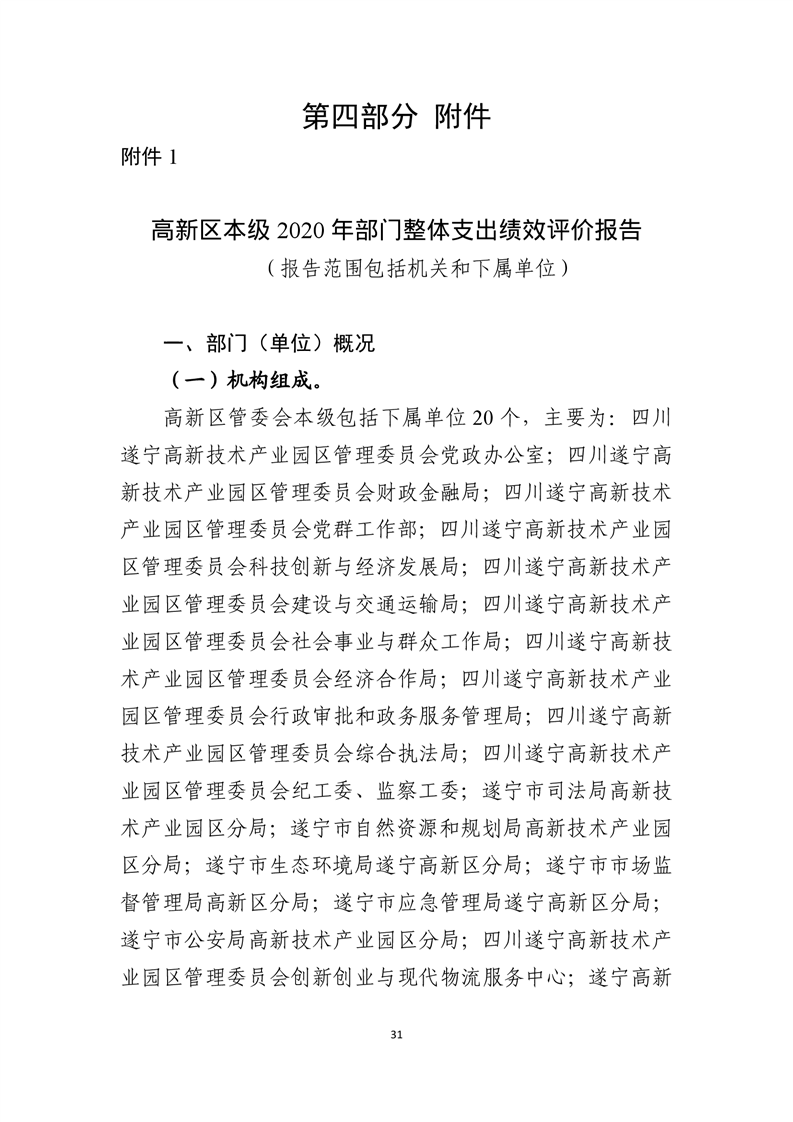 第四部分 附件

附件 1

高新区本级 2020 年部门整体支出绩效评价报告

（报告范围包括机关和下属单位）

一、部门（单位）概况

（一）机构组成。

高新区管委会本级包括下属单位 20 个，主要为：四川遂宁高新技术产业园区管理委员会党政办公室；四川遂宁高新技术产业园区管理委员会财政金融局；四川遂宁高新技术产业园区管理委员会党群工作部；四川遂宁高新技术产业园区管理委员会科技创新与经济发展局；四川遂宁高新技术产业园区管理委员会建设与交通运输局；四川遂宁高新技术产业园区管理委员会社会事业与群众工作局；四川遂宁高新技术产业园区管理委员会经济合作局；四川遂宁高新技术产业园区管理委员会行政审批和政务服务管理局；四川遂宁高新技术产业园区管理委员会综合执法局；四川遂宁高新技术产业园区管理委员会纪工委、监察工委；遂宁市司法局高新技术产业园区分局；遂宁市自然资源和规划局高新技术产业园区分局；遂宁市生态环境局遂宁高新区分局；遂宁市市场监督管理局高新区分局；遂宁市应急管理局遂宁高新区分局；遂宁市公安局高新技术产业园区分局；四川遂宁高新技术产业园区管理委员会创新创业与现代物流服务中心；遂宁高新

31